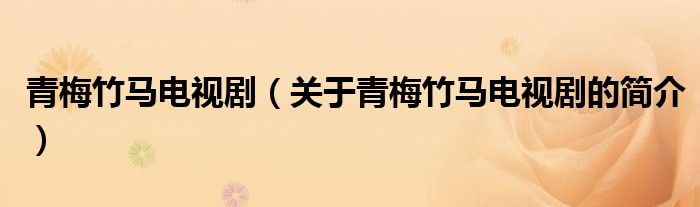 青梅竹马电视剧（关于青梅竹马电视剧的简介）